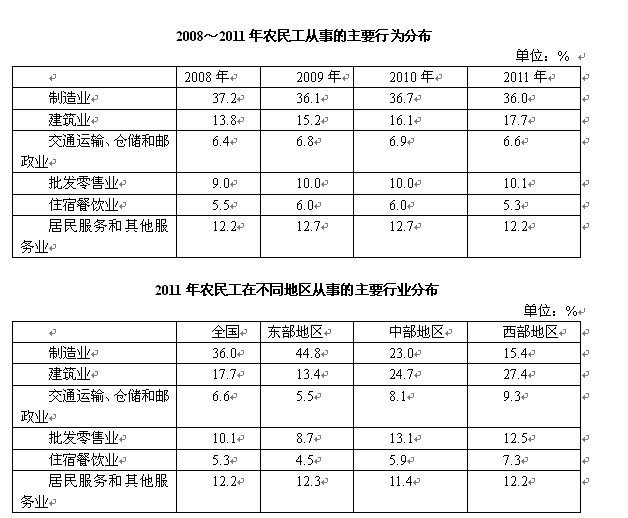 2008～2011 年农民工从事的主要行为分布

单位：%

| | 2008 年 | 2009 年 | 2010 年 | 2011 年 |
|---|---|---|---|---|
| 制造业 | 37.2 | 36.1 | 36.7 | 36.0 |
| 建筑业 | 13.8 | 15.2 | 16.1 | 17.7 |
| 交通运输、仓储和邮政业 | 6.4 | 6.8 | 6.9 | 6.6 |
| 批发零售业 | 9.0 | 10.0 | 10.0 | 10.1 |
| 住宿餐饮业 | 5.5 | 6.0 | 6.0 | 5.3 |
| 居民服务和其他服务业 | 12.2 | 12.7 | 12.7 | 12.2 |

2011 年农民工在不同地区从事的主要行业分布

单位：%

| | 全国 | 东部地区 | 中部地区 | 西部地区 |
|---|---|---|---|---|
| 制造业 | 36.0 | 44.8 | 23.0 | 15.4 |
| 建筑业 | 17.7 | 13.4 | 24.7 | 27.4 |
| 交通运输、仓储和邮政业 | 6.6 | 5.5 | 8.1 | 9.3 |
| 批发零售业 | 10.1 | 8.7 | 13.1 | 12.5 |
| 住宿餐饮业 | 5.3 | 4.5 | 5.9 | 7.3 |
| 居民服务和其他服务业 | 12.2 | 12.3 | 11.4 | 12.2 |